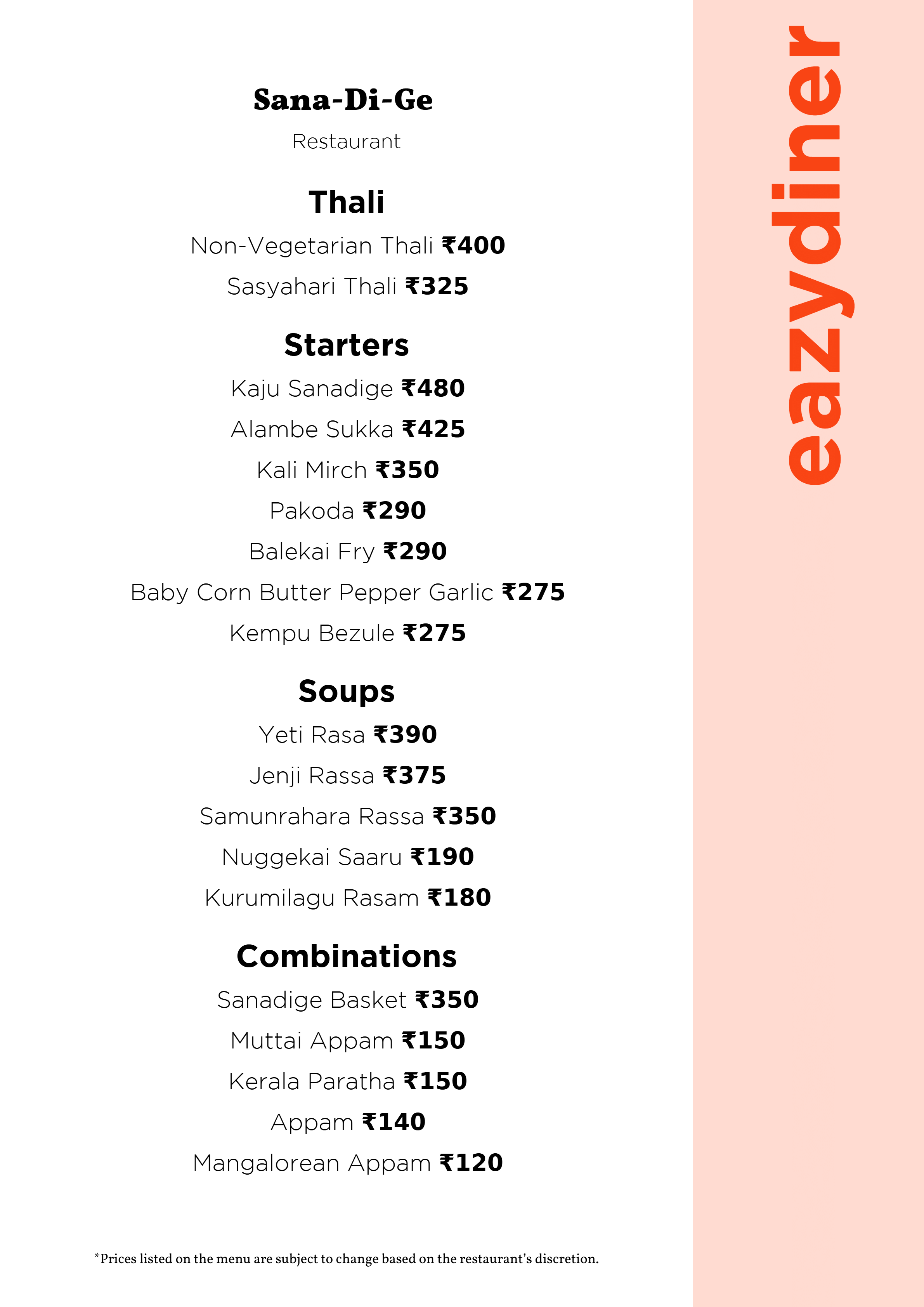 Sana-Di-Ge

Restaurant

Thali

Non-Vegetarian Thali ₹400

Sasyahari Thali ₹325

Starters

Kaju Sanadige ₹480

Alambe Sukka ₹425

Kali Mirch ₹350

Pakoda ₹290

Balekai Fry ₹290

Baby Corn Butter Pepper Garlic ₹275

Kempu Bezule ₹275

Soups

Yeti Rasa ₹390

Jenji Rassa ₹375

Samunrahara Rassa ₹350

Nuggekai Saaru ₹190

Kurumilagu Rasam ₹180

Combinations

Sanadige Basket ₹350

Muttai Appam ₹150

Kerala Paratha ₹150

Appam ₹140

Mangalorean Appam ₹120

*Prices listed on the menu are subject to change based on the restaurant's discretion.

eazydiner